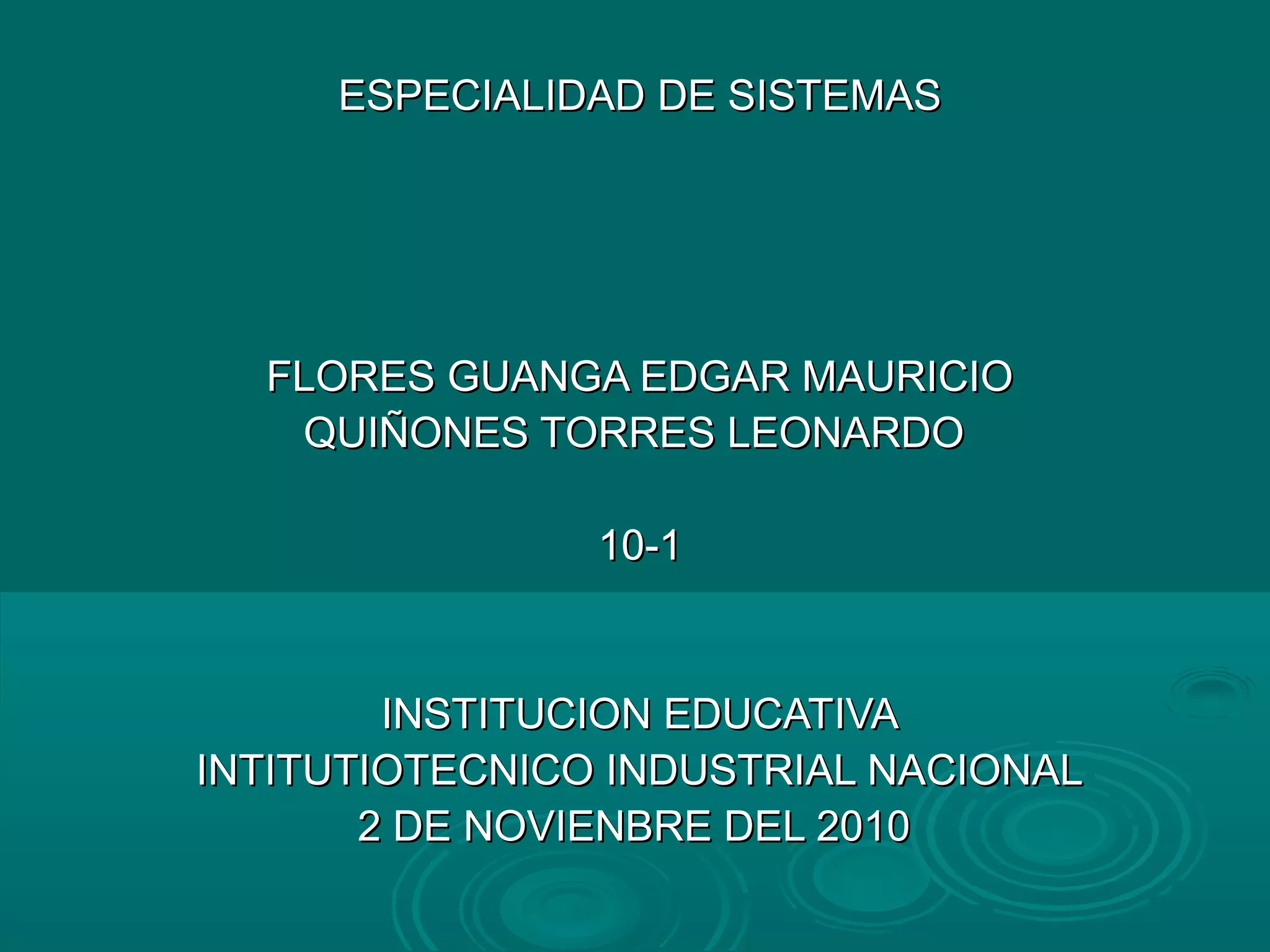 ESPECIALIDAD DE SISTEMAS

FLORES GUANGA EDGAR MAURICIO
QUIÑONES TORRES LEONARDO

10-1

INSTITUCION EDUCATIVA
INTITUTIOTECNICO INDUSTRIAL NACIONAL
2 DE NOVIENBRE DEL 2010